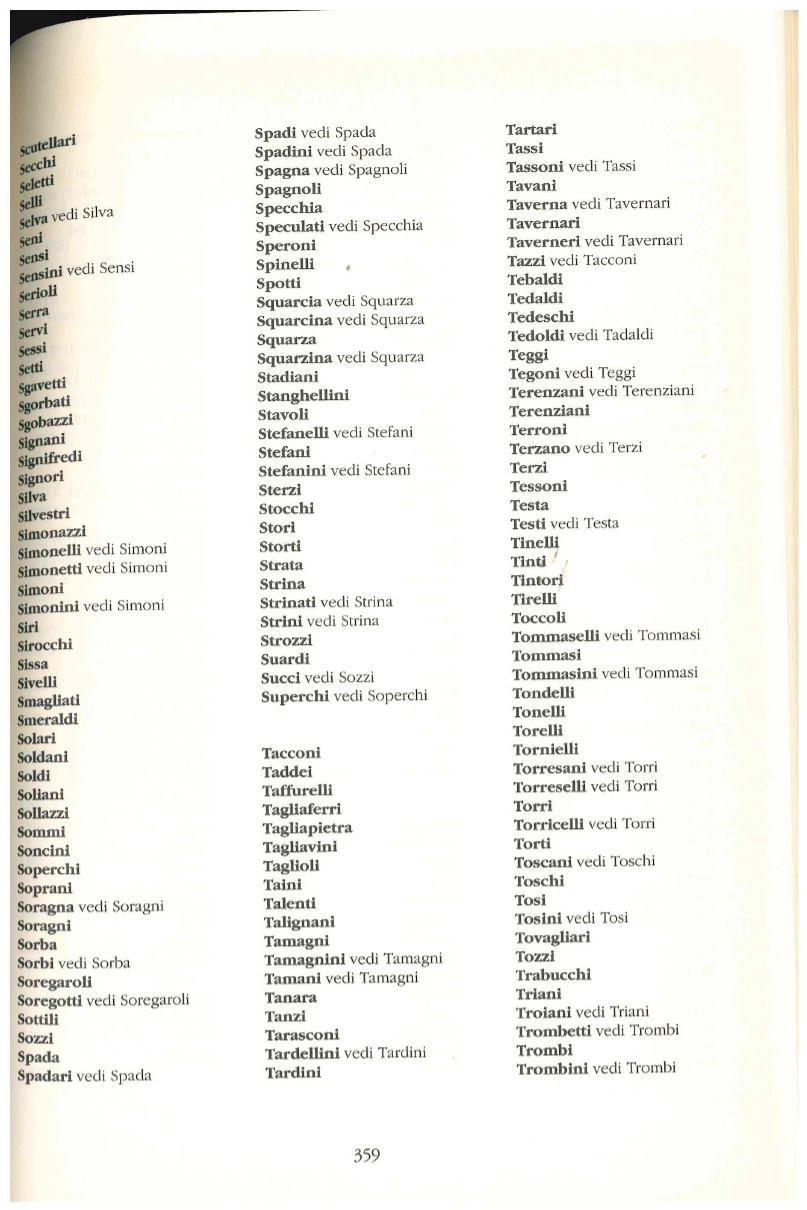 Scutellari
Secchi
Seletti
Selli
Selva vedi Silva
Seni
Sensi
Sensini vedi Sensi
Serioli
Serra
Servi
Sessi
Setti
Sgavetti
Sgorbati
Sgobazzi
Signani
Signifredi
Signori
Silva
Silvestri
Simonazzi
Simonelli vedi Simoni
Simonetti vedi Simoni
Simoni
Simonini vedi Simoni
Siri
Sirocchi
Sissa
Sivelli
Smagliati
Smeraldi
Solari
Soldani
Soldi
Soliani
Sollazzi
Sommi
Soncini
Soperchi
Soprani
Soragna vedi Soragni
Soragni
Sorba
Sorbi vedi Sorba
Soregaroli
Soregotti vedi Soregaroli
Sottili
Sozzi
Spada
Spadari vedi Spada

Spadi vedi Spada
Spadini vedi Spada
Spagna vedi Spagnoli
Spagnoli
Specchia
Speculati vedi Specchia
Speroni
Spinelli
Spotti
Squarcia vedi Squarza
Squarcina vedi Squarza
Squarza
Squarzina vedi Squarza
Stadiani
Stanghellini
Stavoli
Stefanelli vedi Stefani
Stefani
Stefanini vedi Stefani
Sterzi
Stocchi
Stori
Storti
Strata
Strina
Strinati vedi Strina
Strini vedi Strina
Strozzi
Suardi
Succi vedi Sozzi
Superchi vedi Soperchi

Tacconi
Taddei
Taffurelli
Tagliaferri
Tagliapietra
Tagliavini
Taglioli
Taini
Talenti
Talignani
Tamagni
Tamagnini vedi Tamagni
Tamani vedi Tamagni
Tanara
Tanzi
Tarasconi
Tardellini vedi Tardini
Tardini

Tartari
Tassi
Tassoni vedi Tassi
Tavani
Taverna vedi Tavernari
Tavernari
Taverneri vedi Tavernari
Tazzi vedi Tacconi
Tebaldi
Tedaldi
Tedeschi
Tedoldi vedi Tadaldi
Teggi
Tegoni vedi Teggi
Terenzani vedi Terenziani
Terenziani
Terroni
Terzano vedi Terzi
Terzi
Tessoni
Testa
Testi vedi Testa
Tinelli
Tinti
Tintori
Tirelli
Toccoli
Tommaselli vedi Tommasi
Tommasi
Tommasini vedi Tommasi
Tondelli
Tonelli
Torelli
Tornielli
Torresani vedi Torri
Torreselli vedi Torri
Torri
Torricelli vedi Torri
Torti
Toscani vedi Toschi
Toschi
Tosi
Tosini vedi Tosi
Tovagliari
Tozzi
Trabucchi
Triani
Troiani vedi Triani
Trombetti vedi Trombi
Trombi
Trombini vedi Trombi

359